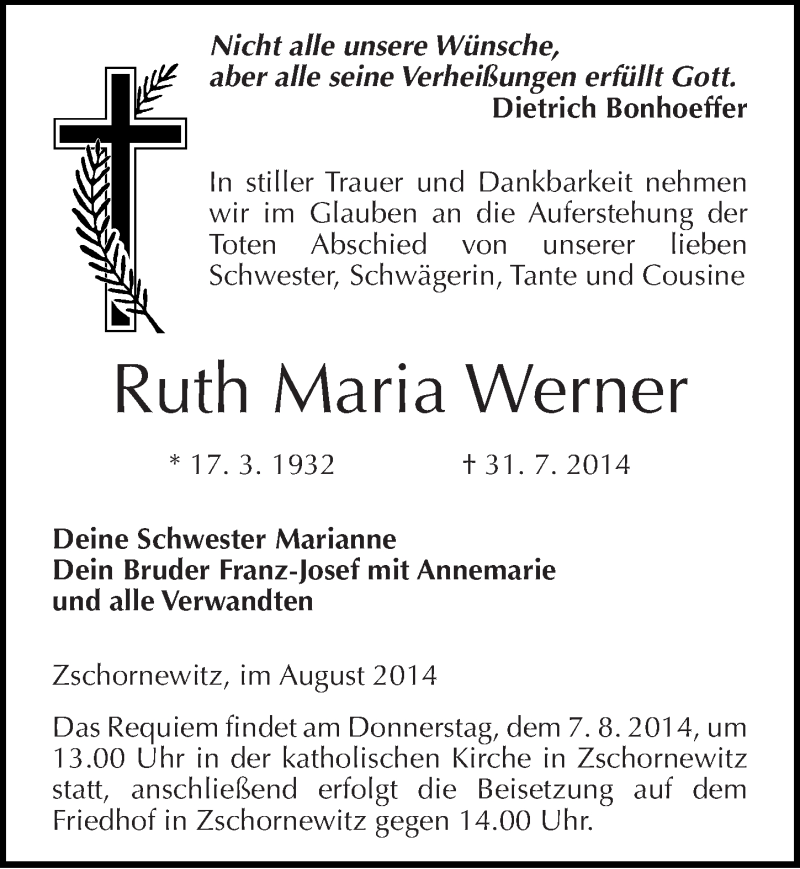 Nicht alle unsere Wünsche, aber alle seine Verheißungen erfüllt Gott.
Dietrich Bonhoeffer

In stiller Trauer und Dankbarkeit nehmen wir im Glauben an die Auferstehung der Toten Abschied von unserer lieben Schwester, Schwägerin, Tante und Cousine

Ruth Maria Werner

* 17. 3. 1932 † 31. 7. 2014

Deine Schwester Marianne
Dein Bruder Franz-Josef mit Annemarie
und alle Verwandten

Zschornewitz, im August 2014

Das Requiem findet am Donnerstag, dem 7. 8. 2014, um 13.00 Uhr in der katholischen Kirche in Zschornewitz statt, anschließend erfolgt die Beisetzung auf dem Friedhof in Zschornewitz gegen 14.00 Uhr.